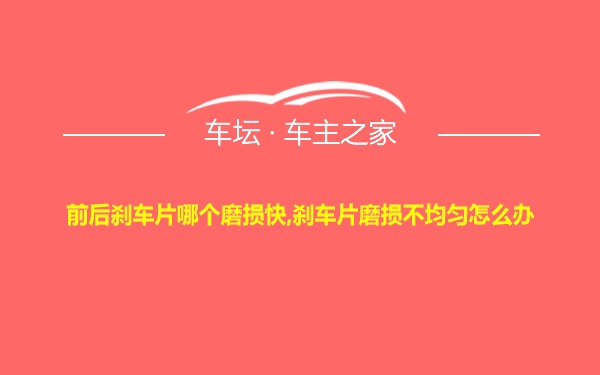 车坛 · 车主之家

前后刹车片哪个磨损快,刹车片磨损不均匀怎么办